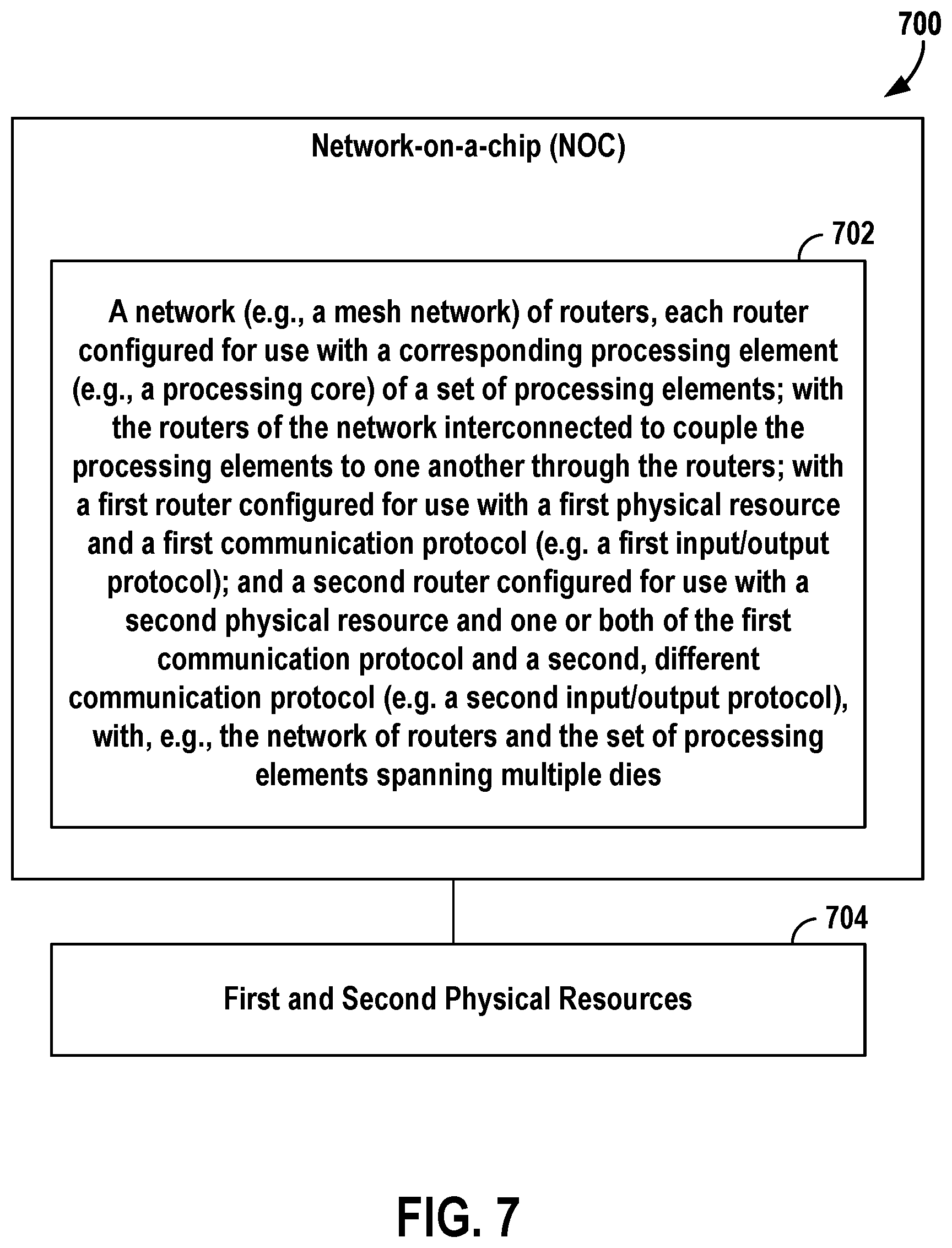 700

Network-on-a-chip (NOC)

702

A network (e.g., a mesh network) of routers, each router configured for use with a corresponding processing element (e.g., a processing core) of a set of processing elements; with the routers of the network interconnected to couple the processing elements to one another through the routers; with a first router configured for use with a first physical resource and a first communication protocol (e.g. a first input/output protocol); and a second router configured for use with a second physical resource and one or both of the first communication protocol and a second, different communication protocol (e.g. a second input/output protocol), with, e.g., the network of routers and the set of processing elements spanning multiple dies

704

First and Second Physical Resources

FIG. 7